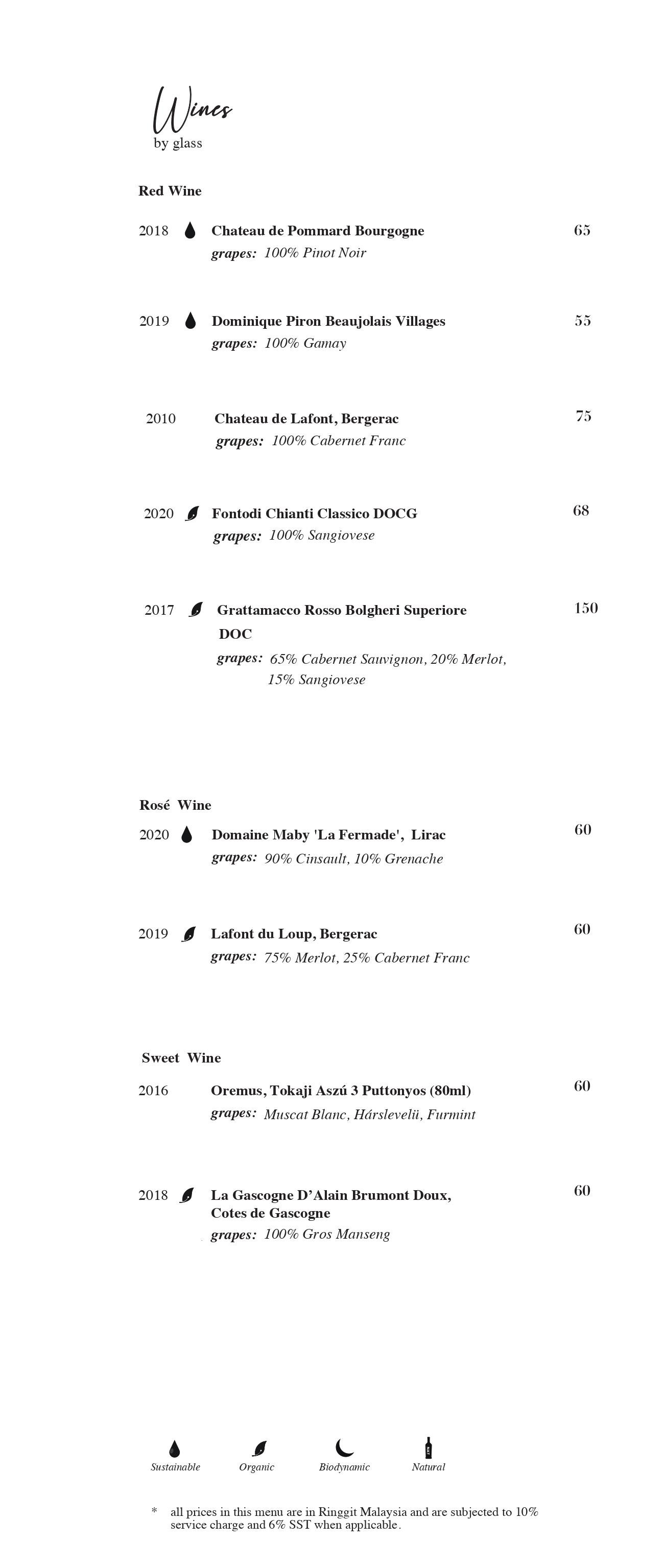 Wines
by glass

Red Wine

2018 Chateau de Pommard Bourgogne 65
grapes: 100% Pinot Noir

2019 Dominique Piron Beaujolais Villages 55
grapes: 100% Gamay

2010 Chateau de Lafont, Bergerac 75
grapes: 100% Cabernet Franc

2020 Fontodi Chianti Classico DOCG 68
grapes: 100% Sangiovese

2017 Grattamacco Rosso Bolgheri Superiore DOC 150
grapes: 65% Cabernet Sauvignon, 20% Merlot, 15% Sangiovese

Rosé Wine

2020 Domaine Maby 'La Fermade', Lirac 60
grapes: 90% Cinsault, 10% Grenache

2019 Lafont du Loup, Bergerac 60
grapes: 75% Merlot, 25% Cabernet Franc

Sweet Wine

2016 Oremus, Tokaji Aszú 3 Puttonyos (80ml) 60
grapes: Muscat Blanc, Hárslevelü, Furmint

2018 La Gascogne D'Alain Brumont Doux, Cotes de Gascogne 60
grapes: 100% Gros Manseng

Sustainable Organic Biodynamic Natural

* all prices in this menu are in Ringgit Malaysia and are subjected to 10% service charge and 6% SST when applicable.